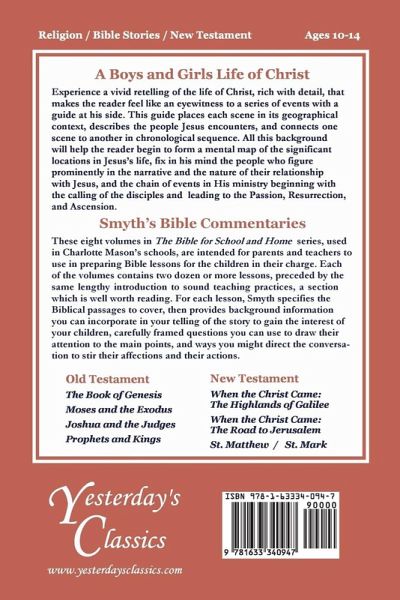 Religion / Bible Stories / New Testament

Ages 10-14

A Boys and Girls Life of Christ

Experience a vivid retelling of the life of Christ, rich with detail, that makes the reader feel like an eyewitness to a series of events with a guide at his side. This guide places each scene in its geographical context, describes the people Jesus encounters, and connects one scene to another in chronological sequence. All this background will help the reader begin to form a mental map of the significant locations in Jesus's life, fix in his mind the people who figure prominently in the narrative and the nature of their relationship with Jesus, and the chain of events in His ministry beginning with the calling of the disciples and leading to the Passion, Resurrection, and Ascension.

Smyth's Bible Commentaries

These eight volumes in The Bible for School and Home series, used in Charlotte Mason's schools, are intended for parents and teachers to use in preparing Bible lessons for the children in their charge. Each of the volumes contains two dozen or more lessons, preceded by the same lengthy introduction to sound teaching practices, a section which is well worth reading. For each lesson, Smyth specifies the Biblical passages to cover, then provides background information you can incorporate in your telling of the story to gain the interest of your children, carefully framed questions you can use to draw their attention to the main points, and ways you might direct the conversation to stir their affections and their actions.

Old Testament
The Book of Genesis
Moses and the Exodus
Joshua and the Judges
Prophets and Kings

New Testament
When the Christ Came: The Highlands of Galilee
When the Christ Came: The Road to Jerusalem
St. Matthew / St. Mark

Yesterday's Classics

www.yesterdaysclassics.com

ISBN 978-1-63334-094-7

90000

9 781633 340947